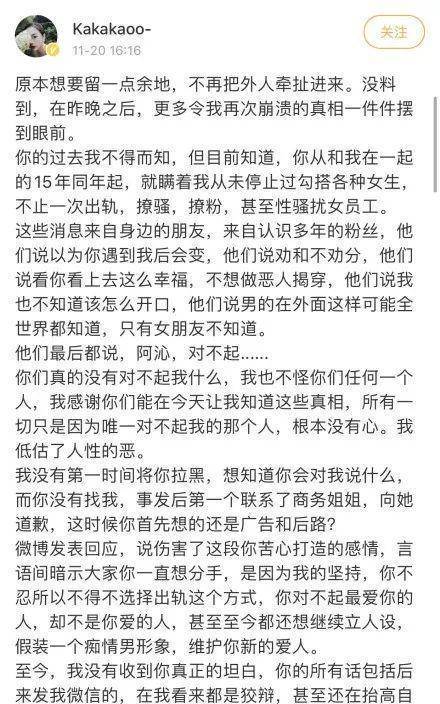 Kakakaoo-
11-20 16:16

关注

原本想要留一点余地，不再把外人牵扯进来。没料到，在昨晚之后，更多令我再次崩溃的真相一件件摆到眼前。
你的过去我不得而知，但目前知道，你从和我在一起的15年同年起，就瞒着我从未停止过勾搭各种女生，不止一次出轨，撩骚，撩粉，甚至性骚扰女员工。
这些消息来自身边的朋友，来自认识多年的粉丝，他们说以为你遇到我后会变，他们说劝和不劝分，他们说看你看上去这么幸福，不想做恶人揭穿，他们说我也不知道该怎么开口，他们说男的在外面这样可能全世界都知道，只有女朋友不知道。
他们最后都说，阿沁，对不起......
你们真的没有对不起我什么，我也不怪你们任何一个人，我感谢你们能在今天让我知道这些真相，所有一切只是因为唯一对不起我的那个人，根本没有心。我低估了人性的恶。
我没有第一时间将你拉黑，想知道你会对我说什么，而你没有找我，事发后第一个联系了商务姐姐，向她道歉，这时候你首先想的还是广告和后路？
微博发表回应，说伤害了这段你苦心打造的感情，言语间暗示大家你一直想分手，是因为我的坚持，你不忍所以不得不选择出轨这个方式，你对不起最爱你的人，却不是你爱的人，甚至至今都还想继续立人设，假装一个痴情男形象，维护你新的爱人。
至今，我没有收到你真正的坦白，你的所有话包括后来发我微信的，在我看来都是狡辩，甚至还在抬高自